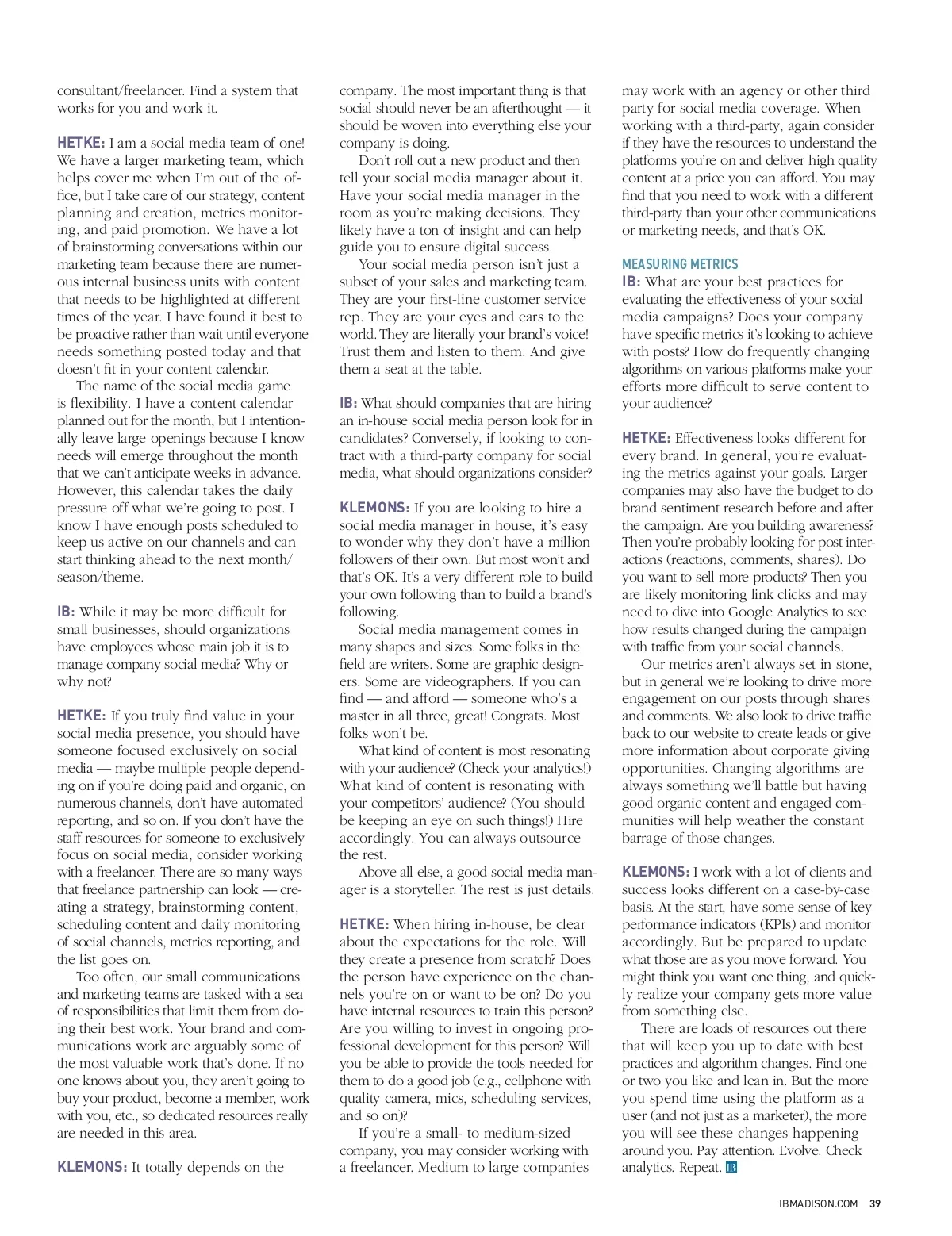 consultant/freelancer. Find a system that works for you and work it.

HETKE: I am a social media team of one! We have a larger marketing team, which helps cover me when I'm out of the office, but I take care of our strategy, content planning and creation, metrics monitoring, and paid promotion. We have a lot of brainstorming conversations within our marketing team because there are numerous internal business units with content that needs to be highlighted at different times of the year. I have found it best to be proactive rather than wait until everyone needs something posted today and that doesn't fit in your content calendar.

The name of the social media game is flexibility. I have a content calendar planned out for the month, but I intentionally leave large openings because I know needs will emerge throughout the month that we can't anticipate weeks in advance. However, this calendar takes the daily pressure off what we're going to post. I know I have enough posts scheduled to keep us active on our channels and can start thinking ahead to the next month/season/theme.

IB: While it may be more difficult for small businesses, should organizations have employees whose main job it is to manage company social media? Why or why not?

HETKE: If you truly find value in your social media presence, you should have someone focused exclusively on social media — maybe multiple people depending on if you're doing paid and organic, on numerous channels, don't have automated reporting, and so on. If you don't have the staff resources for someone to exclusively focus on social media, consider working with a freelancer. There are so many ways that freelance partnership can look — creating a strategy, brainstorming content, scheduling content and daily monitoring of social channels, metrics reporting, and the list goes on.

Too often, our small communications and marketing teams are tasked with a sea of responsibilities that limit them from doing their best work. Your brand and communications work are arguably some of the most valuable work that's done. If no one knows about you, they aren't going to buy your product, become a member, work with you, etc., so dedicated resources really are needed in this area.

KLEMONS: It totally depends on the company. The most important thing is that social should never be an afterthought — it should be woven into everything else your company is doing.

Don't roll out a new product and then tell your social media manager about it. Have your social media manager in the room as you're making decisions. They likely have a ton of insight and can help guide you to ensure digital success.

Your social media person isn't just a subset of your sales and marketing team. They are your first-line customer service rep. They are your eyes and ears to the world. They are literally your brand's voice! Trust them and listen to them. And give them a seat at the table.

IB: What should companies that are hiring an in-house social media person look for in candidates? Conversely, if looking to contract with a third-party company for social media, what should organizations consider?

KLEMONS: If you are looking to hire a social media manager in house, it's easy to wonder why they don't have a million followers of their own. But most won't and that's OK. It's a very different role to build your own following than to build a brand's following.

Social media management comes in many shapes and sizes. Some folks in the field are writers. Some are graphic designers. Some are videographers. If you can find — and afford — someone who's a master in all three, great! Congrats. Most folks won't be.

What kind of content is most resonating with your audience? (Check your analytics!) What kind of content is resonating with your competitors' audience? (You should be keeping an eye on such things!) Hire accordingly. You can always outsource the rest.

Above all else, a good social media manager is a storyteller. The rest is just details.

HETKE: When hiring in-house, be clear about the expectations for the role. Will they create a presence from scratch? Does the person have experience on the channels you're on or want to be on? Do you have internal resources to train this person? Are you willing to invest in ongoing professional development for this person? Will you be able to provide the tools needed for them to do a good job (e.g., cellphone with quality camera, mics, scheduling services, and so on)?

If you're a small- to medium-sized company, you may consider working with a freelancer. Medium to large companies may work with an agency or other third party for social media coverage. When working with a third-party, again consider if they have the resources to understand the platforms you're on and deliver high quality content at a price you can afford. You may find that you need to work with a different third-party than your other communications or marketing needs, and that's OK.

MEASURING METRICS
IB: What are your best practices for evaluating the effectiveness of your social media campaigns? Does your company have specific metrics it's looking to achieve with posts? How do frequently changing algorithms on various platforms make your efforts more difficult to serve content to your audience?

HETKE: Effectiveness looks different for every brand. In general, you're evaluating the metrics against your goals. Larger companies may also have the budget to do brand sentiment research before and after the campaign. Are you building awareness? Then you're probably looking for post interactions (reactions, comments, shares). Do you want to sell more products? Then you are likely monitoring link clicks and may need to dive into Google Analytics to see how results changed during the campaign with traffic from your social channels.

Our metrics aren't always set in stone, but in general we're looking to drive more engagement on our posts through shares and comments. We also look to drive traffic back to our website to create leads or give more information about corporate giving opportunities. Changing algorithms are always something we'll battle but having good organic content and engaged communities will help weather the constant barrage of those changes.

KLEMONS: I work with a lot of clients and success looks different on a case-by-case basis. At the start, have some sense of key performance indicators (KPIs) and monitor accordingly. But be prepared to update what those are as you move forward. You might think you want one thing, and quickly realize your company gets more value from something else.

There are loads of resources out there that will keep you up to date with best practices and algorithm changes. Find one or two you like and lean in. But the more you spend time using the platform as a user (and not just as a marketer), the more you will see these changes happening around you. Pay attention. Evolve. Check analytics. Repeat. IB

IBMADISON.COM 39